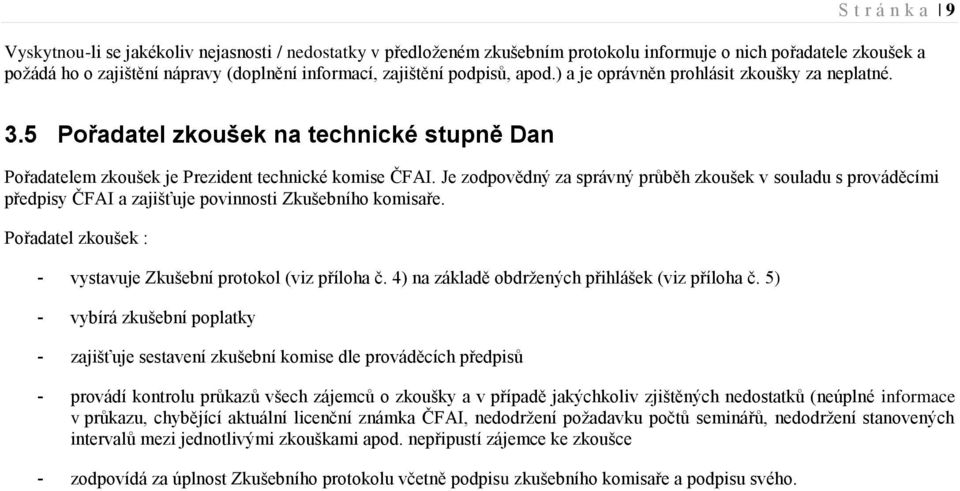 S t r á n k a | 9

Vyskytnou-li se jakékoliv nejasnosti / nedostatky v předloženém zkušebním protokolu informuje o nich pořadatele zkoušek a požádá ho o zajištění nápravy (doplnění informací, zajištění podpisů, apod.) a je oprávněn prohlásit zkoušky za neplatné.

3.5 Pořadatel zkoušek na technické stupně Dan

Pořadatelem zkoušek je Prezident technické komise ČFAI. Je zodpovědný za správný průběh zkoušek v souladu s prováděcími předpisy ČFAI a zajišťuje povinnosti Zkušebního komisaře.

Pořadatel zkoušek :

- vystavuje Zkušební protokol (viz příloha č. 4) na základě obdržených přihlášek (viz příloha č. 5)

- vybírá zkušební poplatky

- zajišťuje sestavení zkušební komise dle prováděcích předpisů

- provádí kontrolu průkazů všech zájemců o zkoušky a v případě jakýchkoliv zjištěných nedostatků (neúplné informace v průkazu, chybějící aktuální licenční známka ČFAI, nedodržení požadavku počtů seminářů, nedodržení stanovených intervalů mezi jednotlivými zkouškami apod. nepřipustí zájemce ke zkoušce

- zodpovídá za úplnost Zkušebního protokolu včetně podpisu zkušebního komisaře a podpisu svého.